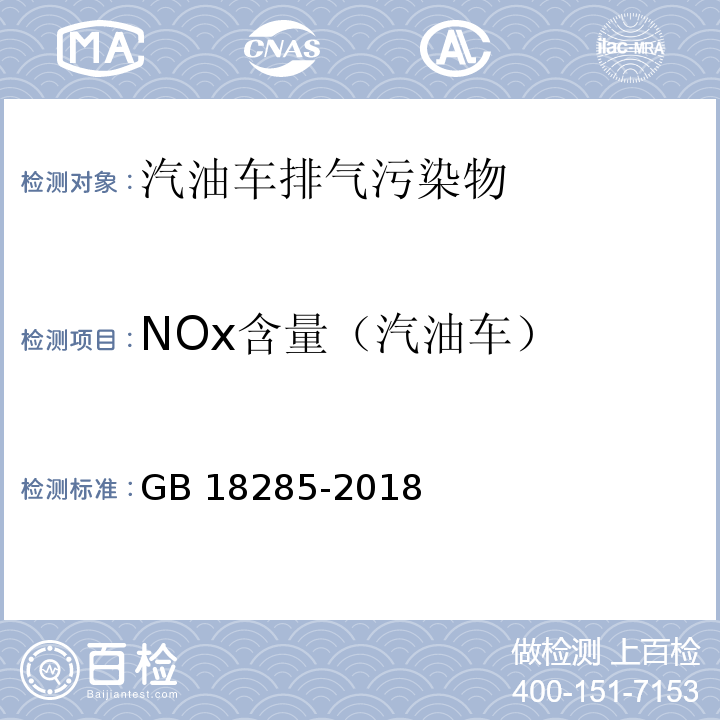 MA CNAS AL ilac-MRA

检测对象：汽油车排气污染物

检测项目：NOx含量（汽油车）

检测标准：GB 18285-2018

百检 Baijiantest.com

做检测 上百检
400-151-7153